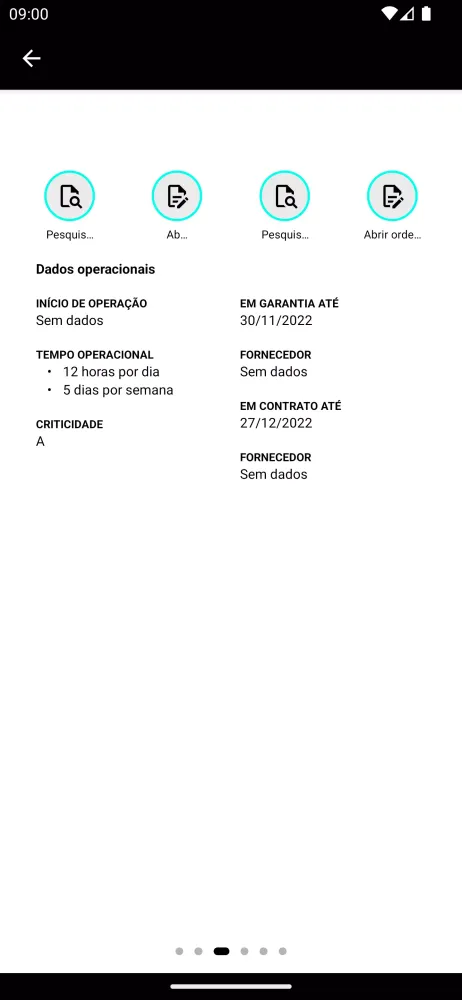 09:00

Pesquis... Ab... Pesquis... Abrir orde...

Dados operacionais

INÍCIO DE OPERAÇÃO
Sem dados

TEMPO OPERACIONAL
• 12 horas por dia
• 5 dias por semana

CRITICIDADE
A

EM GARANTIA ATÉ
30/11/2022

FORNECEDOR
Sem dados

EM CONTRATO ATÉ
27/12/2022

FORNECEDOR
Sem dados